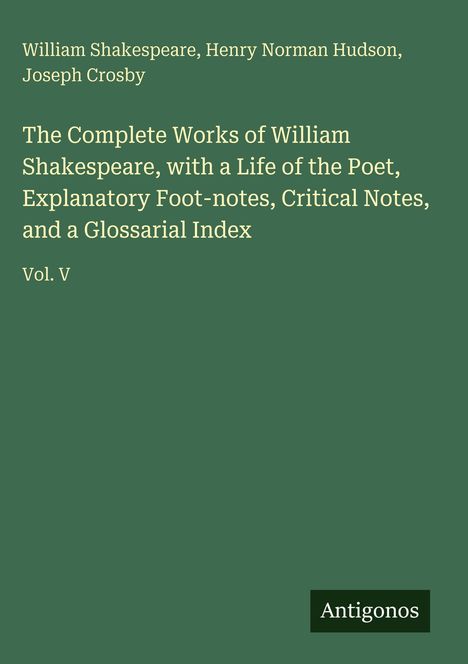 William Shakespeare, Henry Norman Hudson, Joseph Crosby

The Complete Works of William Shakespeare, with a Life of the Poet, Explanatory Foot-notes, Critical Notes, and a Glossarial Index

Vol. V

Antigonos